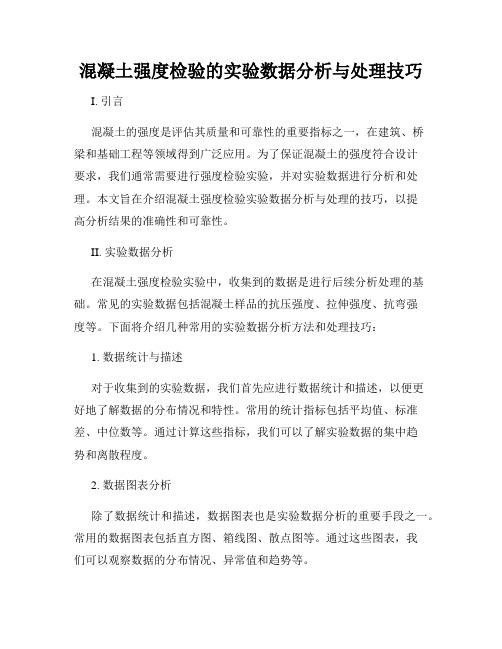 混凝土强度检验的实验数据分析与处理技巧

I. 引言

混凝土的强度是评估其质量和可靠性的重要指标之一，在建筑、桥梁和基础工程等领域得到广泛应用。为了保证混凝土的强度符合设计要求，我们通常需要进行强度检验实验，并对实验数据进行分析和处理。本文旨在介绍混凝土强度检验实验数据分析与处理的技巧，以提高分析结果的准确性和可靠性。

II. 实验数据分析

在混凝土强度检验实验中，收集到的数据是进行后续分析处理的基础。常见的实验数据包括混凝土样品的抗压强度、拉伸强度、抗弯强度等。下面将介绍几种常用的实验数据分析方法和处理技巧：

1. 数据统计与描述

对于收集到的实验数据，我们首先应进行数据统计和描述，以便更好地了解数据的分布情况和特性。常用的统计指标包括平均值、标准差、中位数等。通过计算这些指标，我们可以了解实验数据的集中趋势和离散程度。

2. 数据图表分析

除了数据统计和描述，数据图表也是实验数据分析的重要手段之一。常用的数据图表包括直方图、箱线图、散点图等。通过这些图表，我们可以观察数据的分布情况、异常值和趋势等。